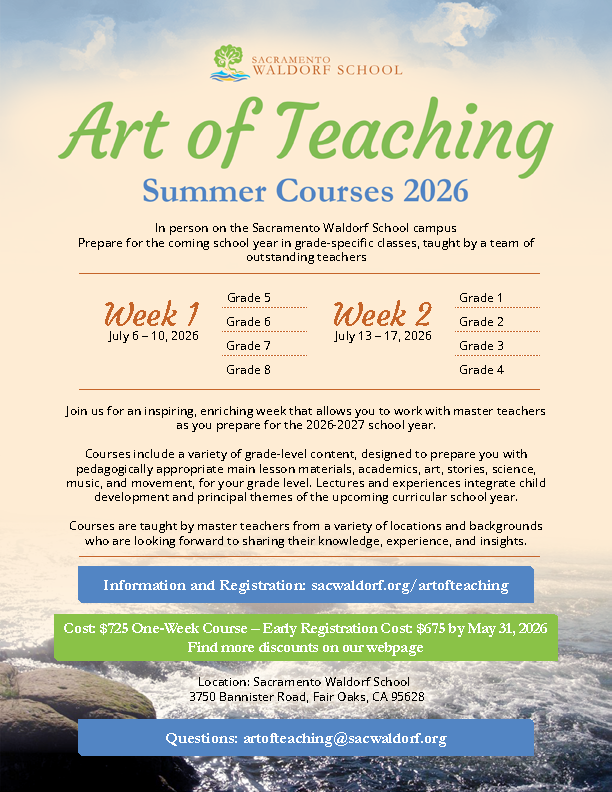 SACRAMENTO
WALDORF SCHOOL

Art of Teaching

Summer Courses 2026

In person on the Sacramento Waldorf School campus
Prepare for the coming school year in grade-specific classes, taught by a team of outstanding teachers

Week 1
July 6 – 10, 2026

Grade 5
Grade 6
Grade 7
Grade 8

Week 2
July 13 – 17, 2026

Grade 1
Grade 2
Grade 3
Grade 4

Join us for an inspiring, enriching week that allows you to work with master teachers as you prepare for the 2026-2027 school year.

Courses include a variety of grade-level content, designed to prepare you with pedagogically appropriate main lesson materials, academics, art, stories, science, music, and movement, for your grade level. Lectures and experiences integrate child development and principal themes of the upcoming curricular school year.

Courses are taught by master teachers from a variety of locations and backgrounds who are looking forward to sharing their knowledge, experience, and insights.

Information and Registration: sacwaldorf.org/artofteaching

Cost: $725 One-Week Course – Early Registration Cost: $675 by May 31, 2026
Find more discounts on our webpage

Location: Sacramento Waldorf School
3750 Bannister Road, Fair Oaks, CA 95628

Questions: artofteaching@sacwaldorf.org